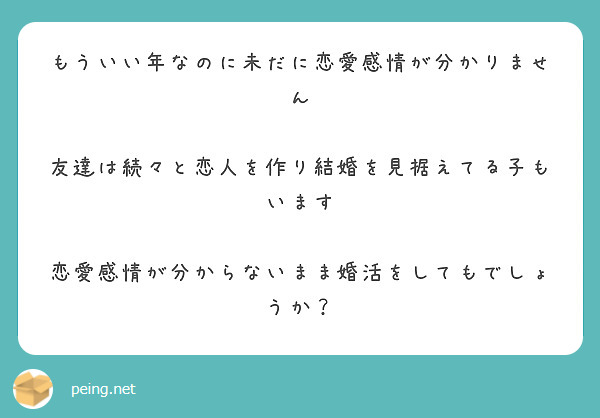 もういい年なのに未だに恋愛感情が分かりません

友達は続々と恋人を作り結婚を見据えてる子もいます

恋愛感情が分からないまま婚活をしてもでしょうか？

peing.net